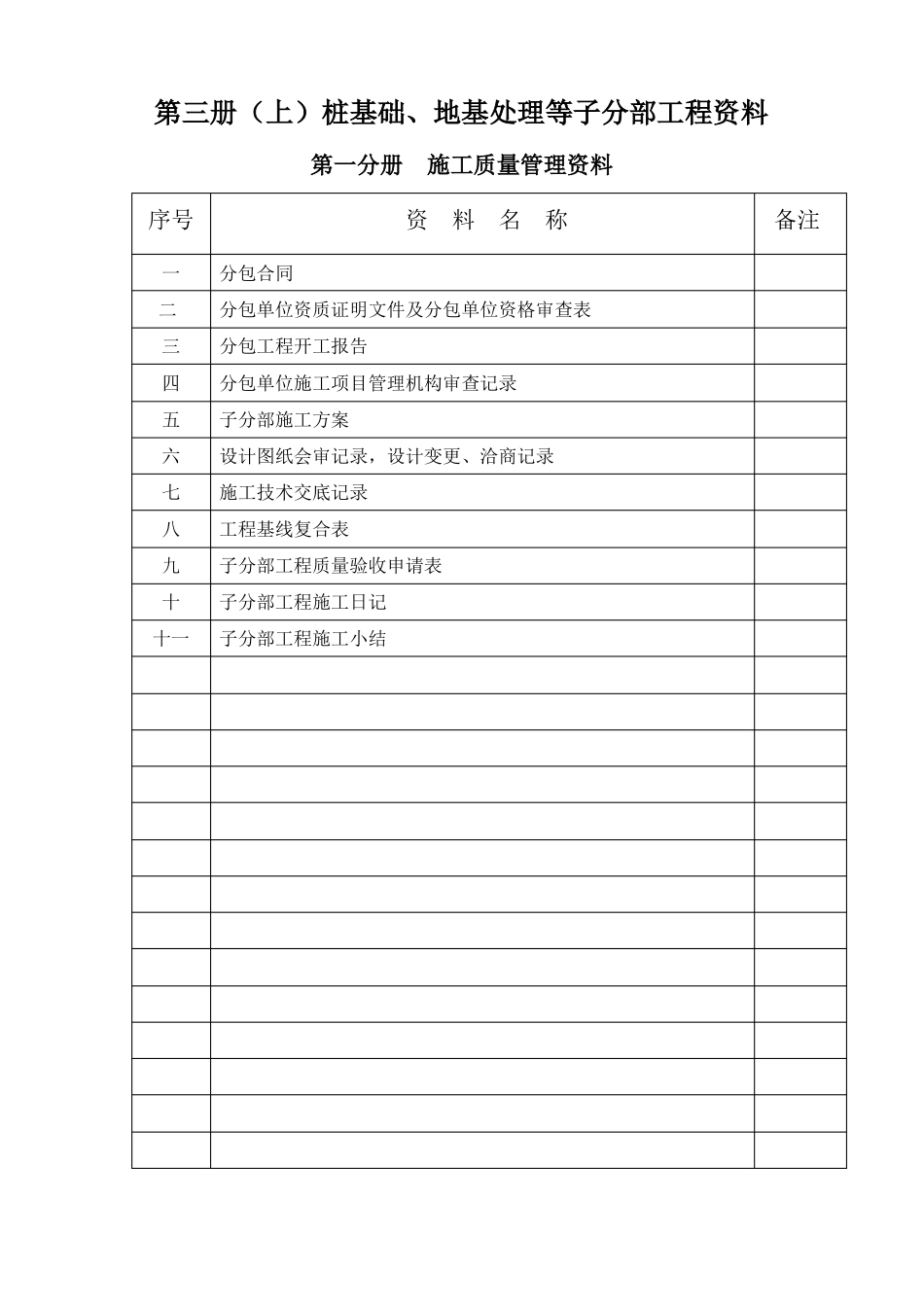 第三册（上）桩基础、地基处理等子分部工程资料

第一分册　施工质量管理资料

| 序号 | 资　料　名　称 | 备注 |
|---|---|---|
| 一 | 分包合同 | |
| 二 | 分包单位资质证明文件及分包单位资格审查表 | |
| 三 | 分包工程开工报告 | |
| 四 | 分包单位施工项目管理机构审查记录 | |
| 五 | 子分部施工方案 | |
| 六 | 设计图纸会审记录，设计变更、洽商记录 | |
| 七 | 施工技术交底记录 | |
| 八 | 工程基线复合表 | |
| 九 | 子分部工程质量验收申请表 | |
| 十 | 子分部工程施工日记 | |
| 十一 | 子分部工程施工小结 | |
| | | |
| | | |
| | | |
| | | |
| | | |
| | | |
| | | |
| | | |
| | | |
| | | |
| | | |
| | | |
| | | |
| | | |